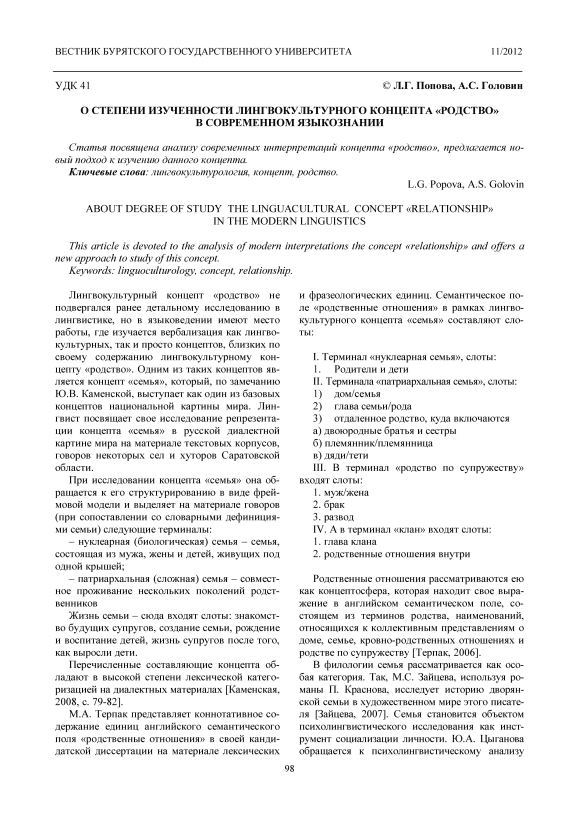 ВЕСТНИК БУРЯТСКОГО ГОСУДАРСТВЕННОГО УНИВЕРСИТЕТА 11/2012

УДК 41 © Л.Г. Попова, А.С. Головин

О СТЕПЕНИ ИЗУЧЕННОСТИ ЛИНГВОКУЛЬТУРНОГО КОНЦЕПТА «РОДСТВО» В СОВРЕМЕННОМ ЯЗЫКОЗНАНИИ

Статья посвящена анализу современных интерпретаций концепта «родство», предлагается новый подход к изучению данного концепта.

Ключевые слова: лингвокультурология, концепт, родство.

L.G. Popova, A.S. Golovin

ABOUT DEGREE OF STUDY THE LINGUACULTURAL CONCEPT «RELATIONSHIP» IN THE MODERN LINGUISTICS

This article is devoted to the analysis of modern interpretations the concept «relationship» and offers a new approach to study of this concept.

Keywords: linguoculturology, concept, relationship.

Лингвокультурный концепт «родство» не подвергался ранее детальному исследованию в лингвистике, но в языковедении имеют место работы, где изучается вербализация как лингвокультурных, так и просто концептов, близких по своему содержанию лингвокультурному концепту «родство». Одним из таких концептов является концепт «семья», который, по замечанию Ю.В. Каменской, выступает как один из базовых концептов национальной картины мира. Лингвист посвящает свое исследование репрезентации концепта «семья» в русской диалектной картине мира на материале текстовых корпусов, говоров некоторых сел и хуторов Саратовской области.

При исследовании концепта «семья» она обращается к его структурированию в виде фреймовой модели и выделяет на материале говоров (при сопоставлении со словарными дефинициями семьи) следующие терминалы:

– нуклеарная (биологическая) семья – семья, состоящая из мужа, жены и детей, живущих под одной крышей;

– патриархальная (сложная) семья – совместное проживание нескольких поколений родственников

Жизнь семьи – сюда входят слоты: знакомство будущих супругов, создание семьи, рождение и воспитание детей, жизнь супругов после того, как выросли дети.

Перечисленные составляющие концепта обладают в высокой степени лексической категоризацией на диалектных материалах [Каменская, 2008, с. 79-82].

М.А. Терпак представляет коннотативное содержание единиц английского семантического поля «родственные отношения» в своей кандидатской диссертации на материале лексических и фразеологических единиц. Семантическое поле «родственные отношения» в рамках лингвокультурного концепта «семья» составляют слоты:

I. Терминал «нуклеарная семья», слоты:
1. Родители и дети
II. Терминала «патриархальная семья», слоты:
1) дом/семья
2) глава семьи/рода
3) отдаленное родство, куда включаются
а) двоюродные братья и сестры
б) племянник/племянница
в) дяди/тети
III. В терминал «родство по супружеству» входят слоты:
1. муж/жена
2. брак
3. развод
IV. А в терминал «клан» входят слоты:
1. глава клана
2. родственные отношения внутри

Родственные отношения рассматриваются ею как концептосфера, которая находит свое выражение в английском семантическом поле, состоящем из терминов родства, наименований, относящихся к коллективным представлениям о доме, семье, кровно-родственных отношениях и родстве по супружеству [Терпак, 2006].

В филологии семья рассматривается как особая категория. Так, М.С. Зайцева, используя романы П. Краснова, исследует историю дворянской семьи в художественном мире этого писателя [Зайцева, 2007]. Семья становится объектом психолингвистического исследования как инструмент социализации личности. Ю.А. Цыганова обращается к психолингвистическому анализу

98